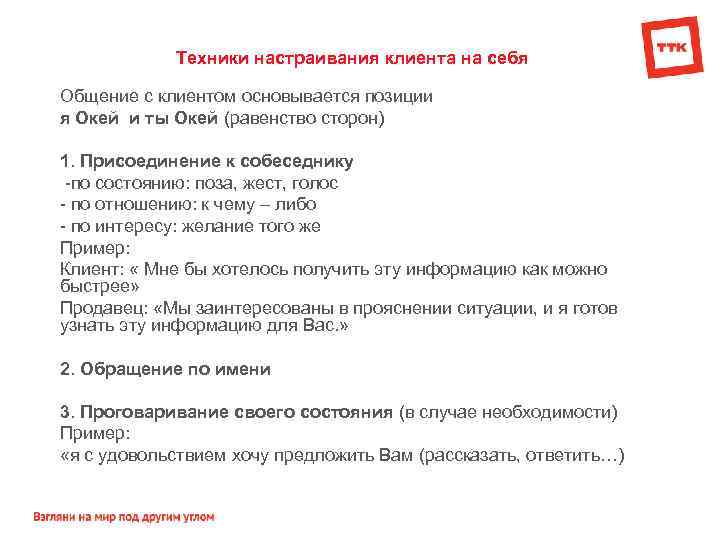 ТТК

Техники настраивания клиента на себя

Общение с клиентом основывается позиции
я Окей и ты Окей (равенство сторон)

1. Присоединение к собеседнику
-по состоянию: поза, жест, голос
- по отношению: к чему – либо
- по интересу: желание того же
Пример:
Клиент: « Мне бы хотелось получить эту информацию как можно быстрее»
Продавец: «Мы заинтересованы в прояснении ситуации, и я готов узнать эту информацию для Вас.»

2. Обращение по имени

3. Проговаривание своего состояния (в случае необходимости)
Пример:
«я с удовольствием хочу предложить Вам (рассказать, ответить…)

Взгляни на мир под другим углом